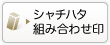 シャチハタ
組み合わせ印